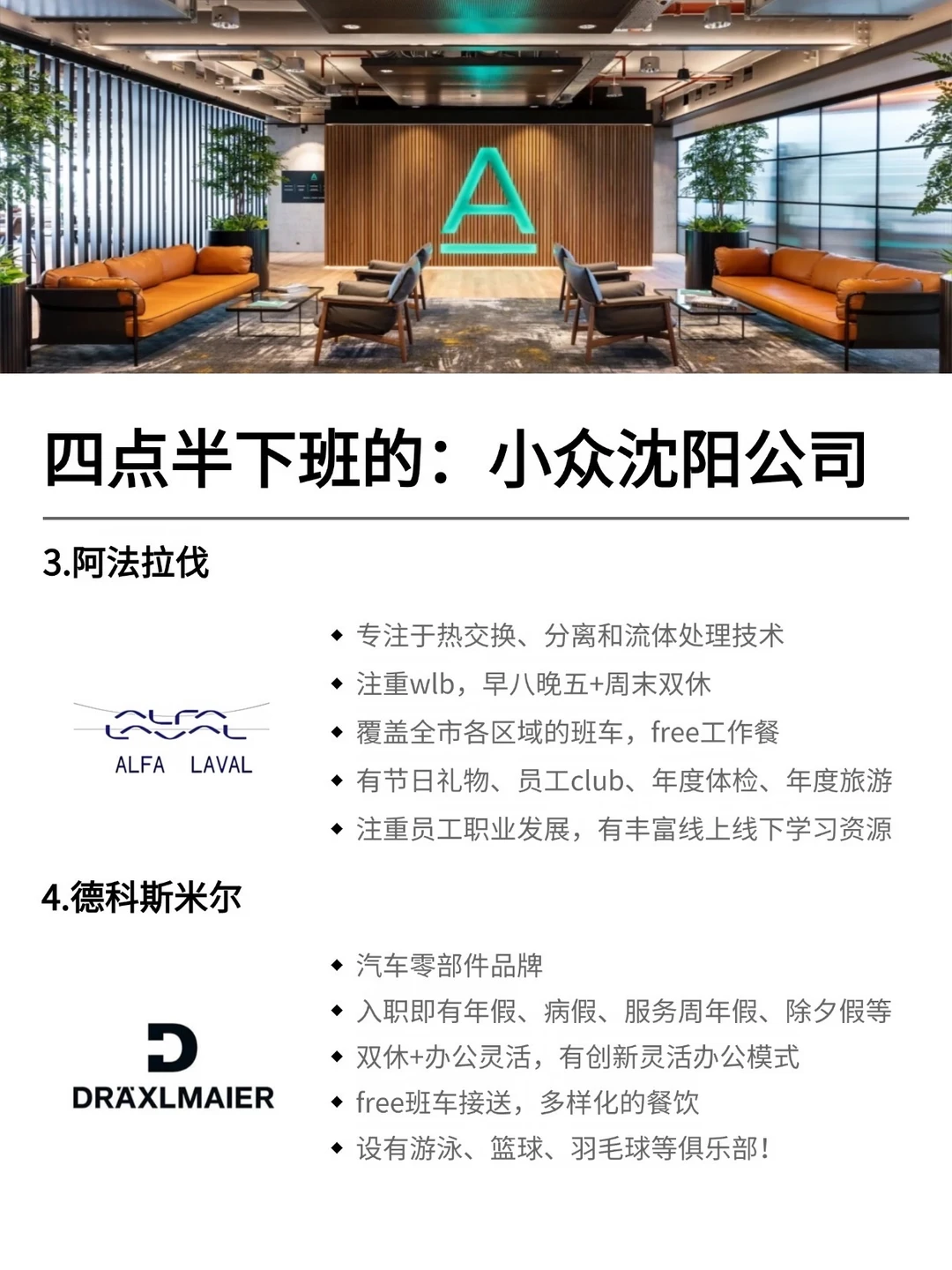 四点半下班的：小众沈阳公司

3.阿法拉伐

ALFA LAVAL

• 专注于热交换、分离和流体处理技术
• 注重wlb，早八晚五+周末双休
• 覆盖全市各区域的班车，free工作餐
• 有节日礼物、员工club、年度体检、年度旅游
• 注重员工职业发展，有丰富线上线下学习资源

4.德科斯米尔

DRÄXLMAIER

• 汽车零部件品牌
• 入职即有年假、病假、服务周年假、除夕假等
• 双休+办公灵活，有创新灵活办公模式
• free班车接送，多样化的餐饮
• 设有游泳、篮球、羽毛球等俱乐部！